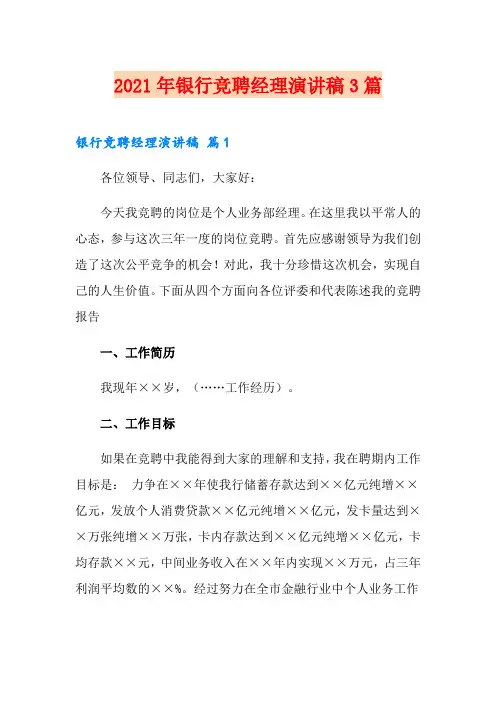 2021年银行竞聘经理演讲稿3篇

银行竞聘经理演讲稿 篇1

各位领导、同志们，大家好：

今天我竞聘的岗位是个人业务部经理。在这里我以平常人的心态，参与这次三年一度的岗位竞聘。首先应感谢领导为我们创造了这次公平竞争的机会！对此，我十分珍惜这次机会，实现自己的人生价值。下面从四个方面向各位评委和代表陈述我的竞聘报告

一、工作简历

我现年××岁，（……工作经历）。

二、工作目标

如果在竞聘中我能得到大家的理解和支持，我在聘期内工作目标是：　力争在××年使我行储蓄存款达到××亿元纯增××亿元，发放个人消费贷款××亿元纯增××亿元，发卡量达到××万张纯增××万张，卡内存款达到××亿元纯增××亿元，卡均存款××元，中间业务收入在××年内实现××万元，占三年利润平均数的××%。经过努力在全市金融行业中个人业务工作